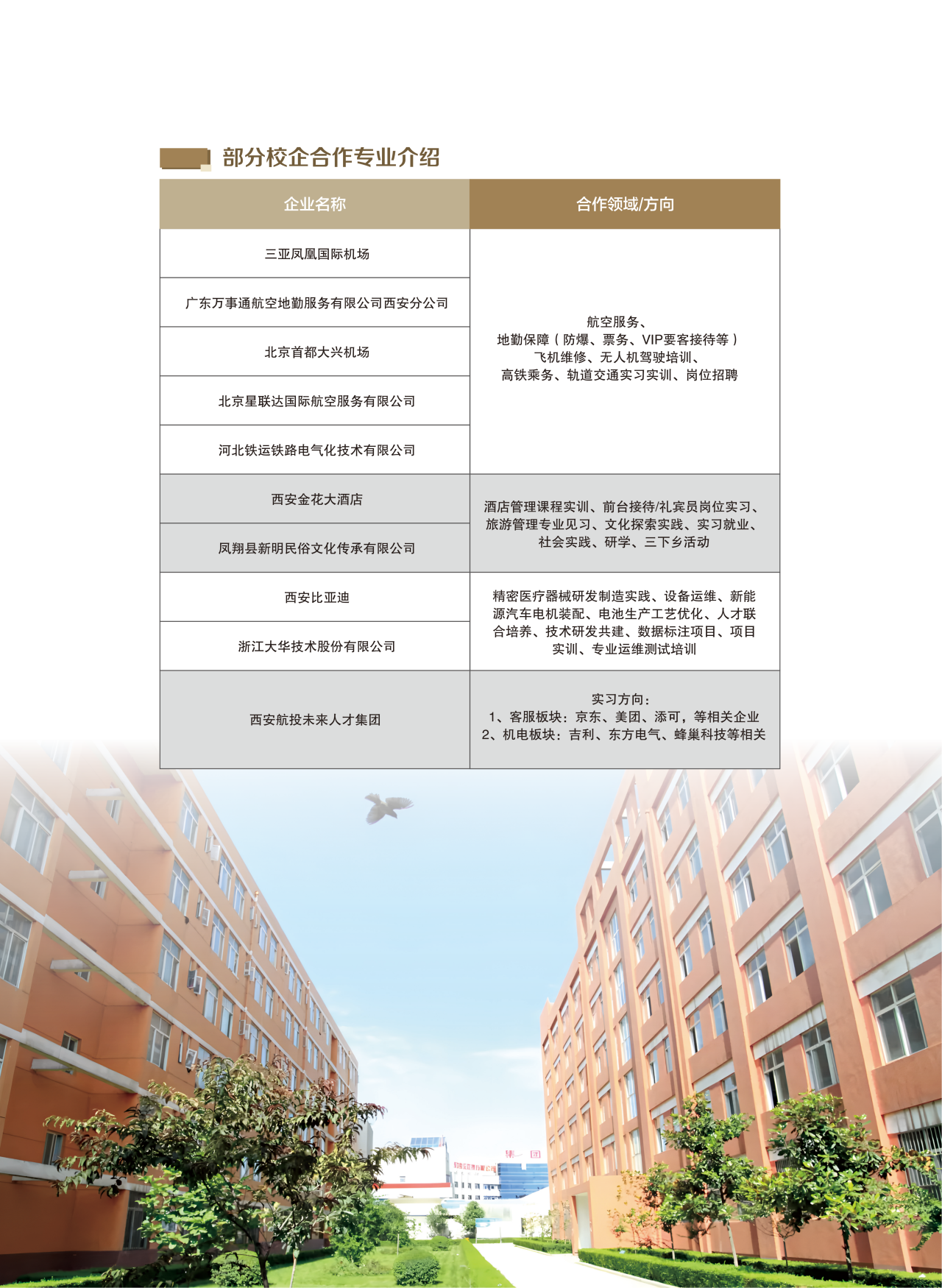 部分校企合作专业介绍

| 企业名称 | 合作领域/方向 |
|---|---|
| 三亚凤凰国际机场 | 航空服务、地勤保障（防爆、票务、VIP要客接待等）飞机维修、无人机驾驶培训、高铁乘务、轨道交通实习实训、岗位招聘 |
| 广东万事通航空地勤服务有限公司西安分公司 | |
| 北京首都大兴机场 | |
| 北京星联达国际航空服务有限公司 | |
| 河北铁运铁路电气化技术有限公司 | |
| 西安金花大酒店 | 酒店管理课程实训、前台接待/礼宾员岗位实习、旅游管理专业见习、文化探索实践、实习就业、社会实践、研学、三下乡活动 |
| 凤翔县新明民俗文化传承有限公司 | |
| 西安比亚迪 | 精密医疗器械研发制造实践、设备运维、新能源汽车电机装配、电池生产工艺优化、人才联合培养、技术研发共建、数据标注项目、项目实训、专业运维测试培训 |
| 浙江大华技术股份有限公司 | |
| 西安航投未来人才集团 | 实习方向：1、客服板块：京东、美团、添可，等相关企业 2、机电板块：吉利、东方电气、蜂巢科技等相关 |